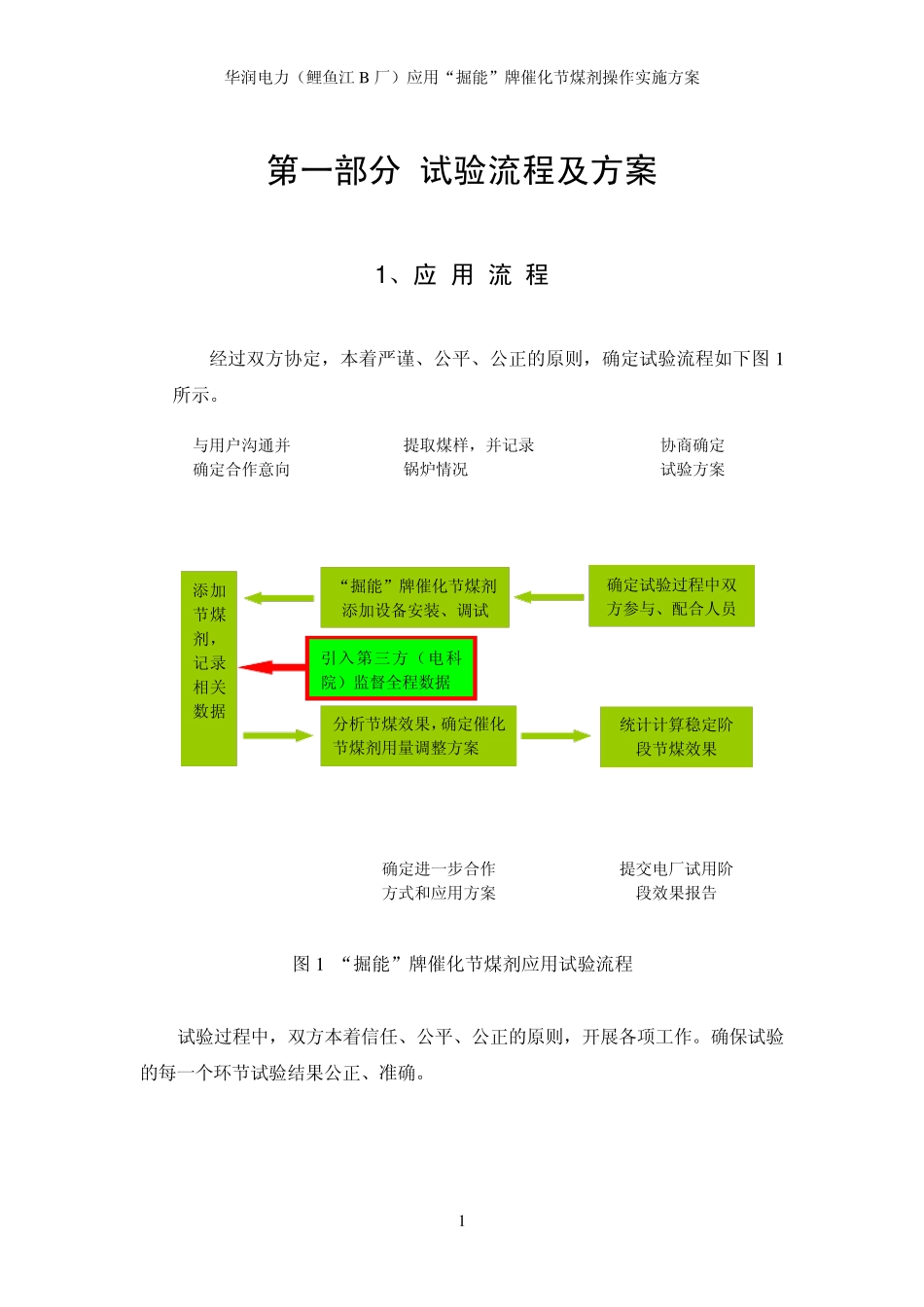 华润电力（鲤鱼江 B 厂）应用“掘能”牌催化节煤剂操作实施方案

第一部分 试验流程及方案

1、应 用 流 程

经过双方协定，本着严谨、公平、公正的原则，确定试验流程如下图 1 所示。

与用户沟通并确定合作意向

提取煤样，并记录锅炉情况

协商确定试验方案

添加节煤剂，记录相关数据

“掘能”牌催化节煤剂添加设备安装、调试

确定试验过程中双方参与、配合人员

引入第三方（电科院）监督全程数据

分析节煤效果，确定催化节煤剂用量调整方案

统计计算稳定阶段节煤效果

确定进一步合作方式和应用方案

提交电厂试用阶段效果报告

图 1 “掘能”牌催化节煤剂应用试验流程

试验过程中，双方本着信任、公平、公正的原则，开展各项工作。确保试验的每一个环节试验结果公正、准确。

1